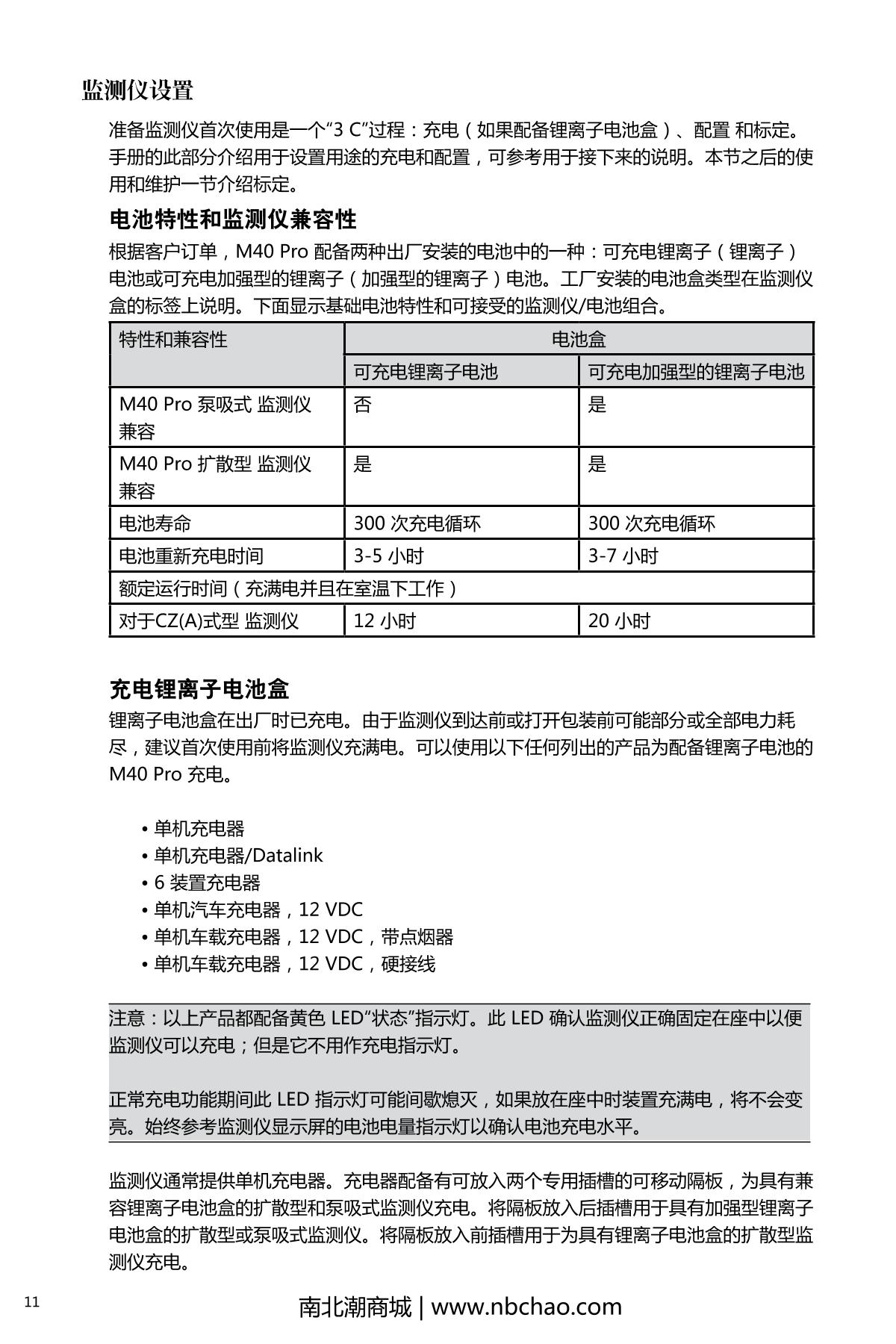 监测仪设置

准备监测仪首次使用是一个“3 C”过程：充电（如果配备锂离子电池盒）、配置 和标定。手册的此部分介绍用于设置用途的充电和配置，可参考用于接下来的说明。本节之后的使用和维护一节介绍标定。

电池特性和监测仪兼容性

根据客户订单，M40 Pro 配备两种出厂安装的电池中的一种：可充电锂离子（锂离子）电池或可充电加强型的锂离子（加强型的锂离子）电池。工厂安装的电池盒类型在监测仪盒的标签上说明。下面显示基础电池特性和可接受的监测仪/电池组合。

| 特性和兼容性 | 电池盒 | |
|---|---|---|
| | 可充电锂离子电池 | 可充电加强型的锂离子电池 |
| M40 Pro 泵吸式 监测仪兼容 | 否 | 是 |
| M40 Pro 扩散型 监测仪兼容 | 是 | 是 |
| 电池寿命 | 300 次充电循环 | 300 次充电循环 |
| 电池重新充电时间 | 3-5 小时 | 3-7 小时 |
| 额定运行时间（充满电并且在室温下工作） | | |
| 对于CZ(A)式型 监测仪 | 12 小时 | 20 小时 |

充电锂离子电池盒

锂离子电池盒在出厂时已充电。由于监测仪到达前或打开包装前可能部分或全部电力耗尽，建议首次使用前将监测仪充满电。可以使用以下任何列出的产品为配备锂离子电池的 M40 Pro 充电。

• 单机充电器
• 单机充电器/Datalink
• 6 装置充电器
• 单机汽车充电器，12 VDC
• 单机车载充电器，12 VDC，带点烟器
• 单机车载充电器，12 VDC，硬接线

注意：以上产品都配备黄色 LED“状态”指示灯。此 LED 确认监测仪正确固定在座中以便监测仪可以充电；但是它不用作充电指示灯。

正常充电功能期间此 LED 指示灯可能间歇熄灭，如果放在座中时装置充满电，将不会变亮。始终参考监测仪显示屏的电池电量指示灯以确认电池充电水平。

监测仪通常提供单机充电器。充电器配备有可放入两个专用插槽的可移动隔板，为具有兼容锂离子电池盒的扩散型和泵吸式监测仪充电。将隔板放入后插槽用于具有加强型锂离子电池盒的扩散型或泵吸式监测仪。将隔板放入前插槽用于为具有锂离子电池盒的扩散型监测仪充电。

11

南北潮商城 | www.nbchao.com